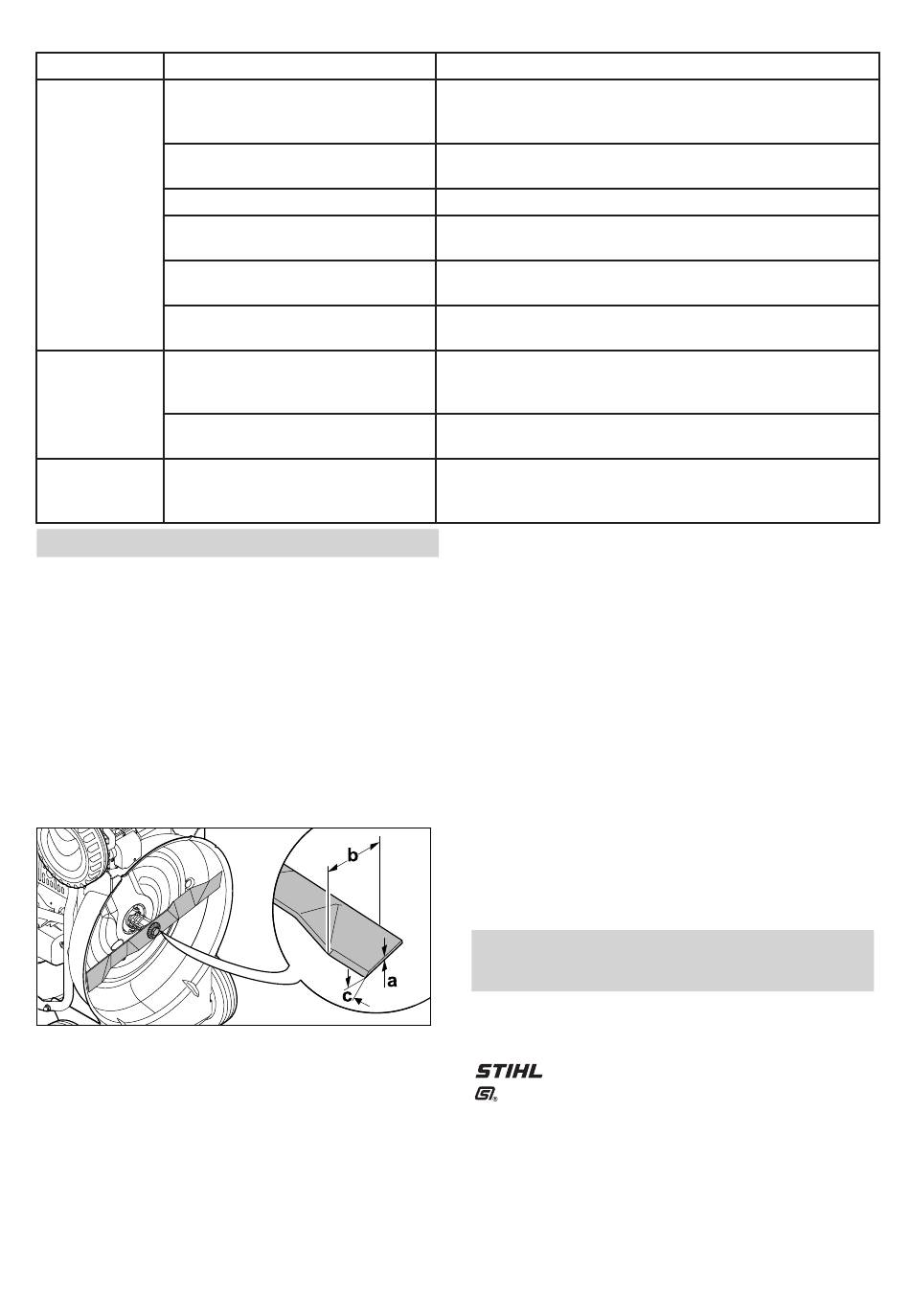 b

a

c

STIHL